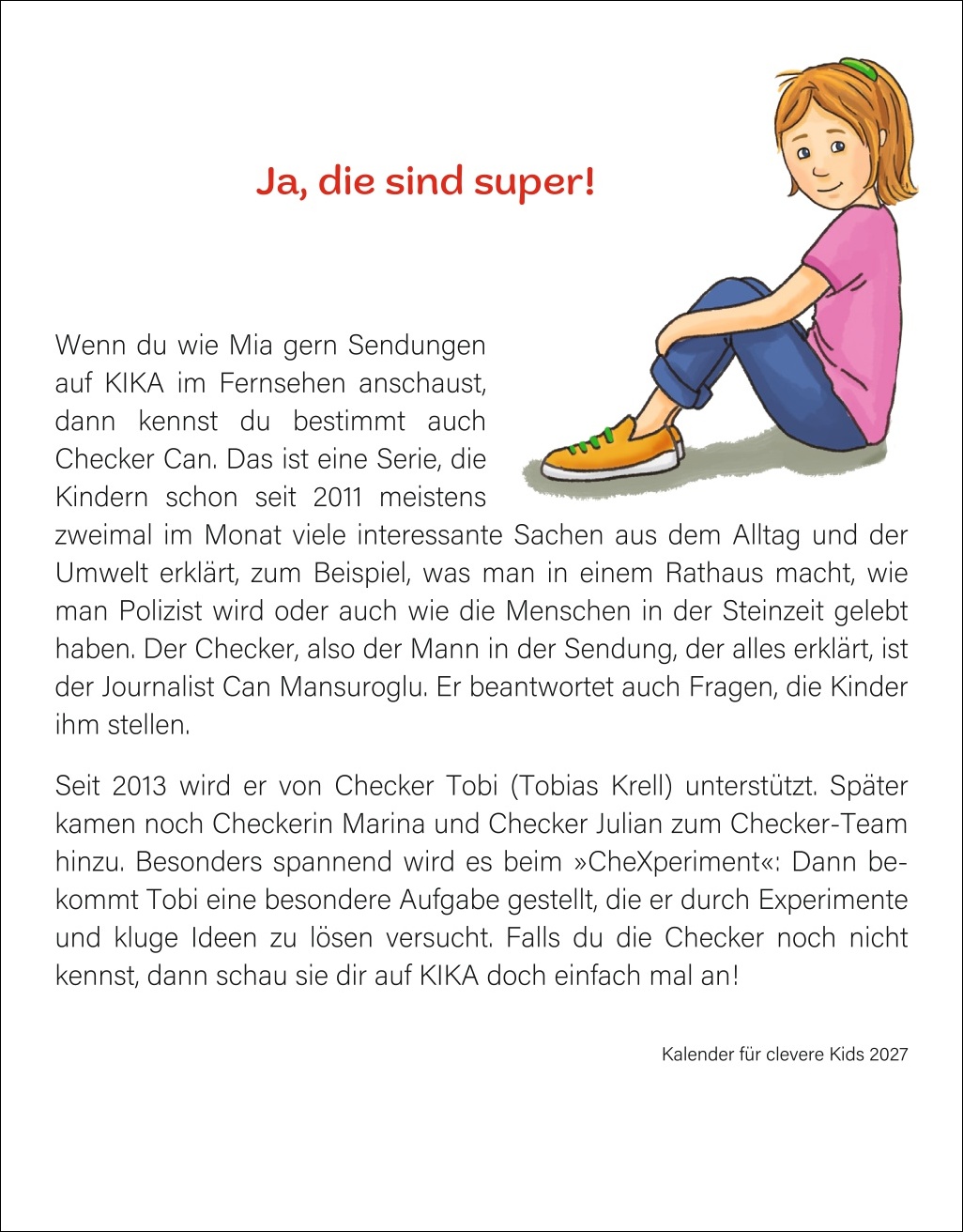 Ja, die sind super!

Wenn du wie Mia gern Sendungen auf KIKA im Fernsehen anschaust, dann kennst du bestimmt auch Checker Can. Das ist eine Serie, die Kindern schon seit 2011 meistens zweimal im Monat viele interessante Sachen aus dem Alltag und der Umwelt erklärt, zum Beispiel, was man in einem Rathaus macht, wie man Polizist wird oder auch wie die Menschen in der Steinzeit gelebt haben. Der Checker, also der Mann in der Sendung, der alles erklärt, ist der Journalist Can Mansuroglu. Er beantwortet auch Fragen, die Kinder ihm stellen.

Seit 2013 wird er von Checker Tobi (Tobias Krell) unterstützt. Später kamen noch Checkerin Marina und Checker Julian zum Checker-Team hinzu. Besonders spannend wird es beim »CheXperiment«: Dann bekommt Tobi eine besondere Aufgabe gestellt, die er durch Experimente und kluge Ideen zu lösen versucht. Falls du die Checker noch nicht kennst, dann schau sie dir auf KIKA doch einfach mal an!

Kalender für clevere Kids 2027